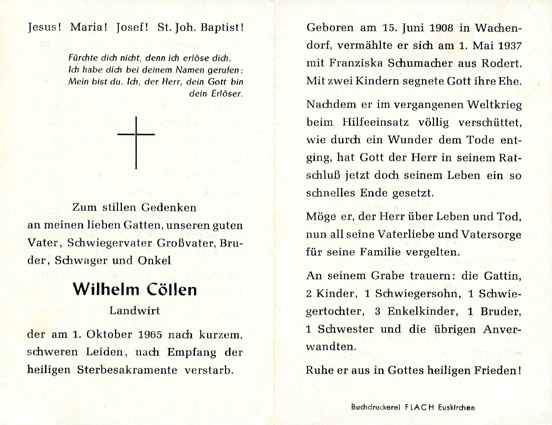 Jesus! Maria! Josef! St. Joh. Baptist!

Fürchte dich nicht, denn ich erlöse dich. Ich habe dich bei deinem Namen gerufen: Mein bist du. Ich, der Herr, dein Gott bin dein Erlöser.

Zum stillen Gedenken an meinen lieben Gatten, unseren guten Vater, Schwiegervater Großvater, Bruder, Schwager und Onkel

Wilhelm Cöllen

Landwirt

der am 1. Oktober 1965 nach kurzem, schweren Leiden, nach Empfang der heiligen Sterbesakramente verstarb.

Geboren am 15. Juni 1908 in Wachendorf, vermählte er sich am 1. Mai 1937 mit Franziska Schumacher aus Rodert. Mit zwei Kindern segnete Gott ihre Ehe.

Nachdem er im vergangenen Weltkrieg beim Hilfeeinsatz völlig verschüttet, wie durch ein Wunder dem Tode entging, hat Gott der Herr in seinem Ratschluß jetzt doch seinem Leben ein so schnelles Ende gesetzt.

Möge er, der Herr über Leben und Tod, nun all seine Vaterliebe und Vatersorge für seine Familie vergelten.

An seinem Grabe trauern: die Gattin, 2 Kinder, 1 Schwiegersohn, 1 Schwiegertochter, 3 Enkelkinder, 1 Bruder, 1 Schwester und die übrigen Anverwandten.

Ruhe er aus in Gottes heiligen Frieden!

Buchdruckerei FLACH Euskirchen